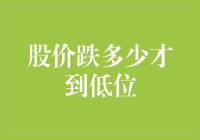 股价跌多少才到低位